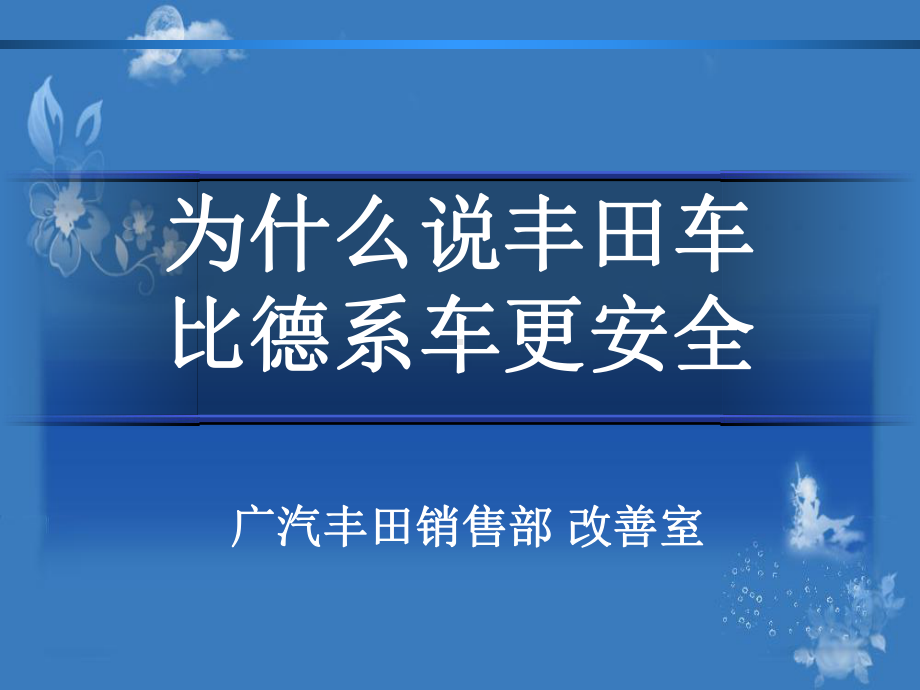 为什么说丰田车比德系车更安全

广汽丰田销售部 改善室